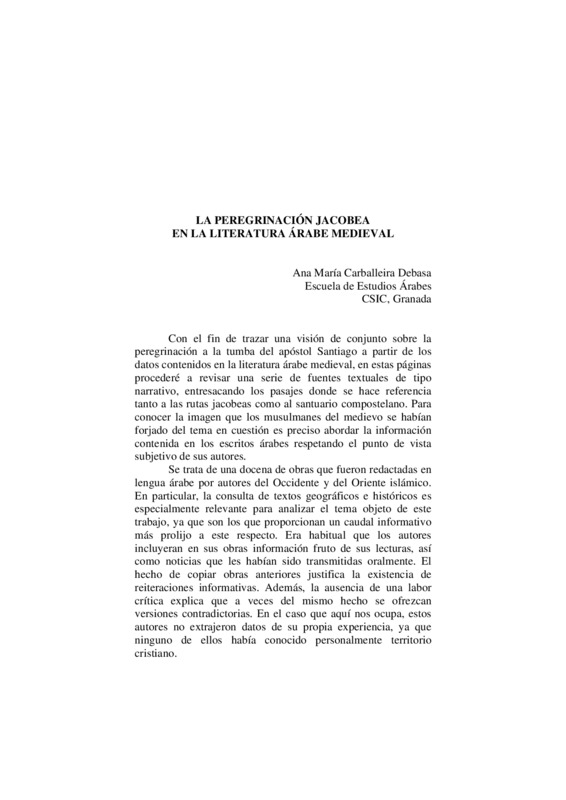 LA PEREGRINACIÓN JACOBEA
EN LA LITERATURA ÁRABE MEDIEVAL

Ana María Carballeira Debasa
Escuela de Estudios Árabes
CSIC, Granada

Con el fin de trazar una visión de conjunto sobre la peregrinación a la tumba del apóstol Santiago a partir de los datos contenidos en la literatura árabe medieval, en estas páginas procederé a revisar una serie de fuentes textuales de tipo narrativo, entresacando los pasajes donde se hace referencia tanto a las rutas jacobeas como al santuario compostelano. Para conocer la imagen que los musulmanes del medievo se habían forjado del tema en cuestión es preciso abordar la información contenida en los escritos árabes respetando el punto de vista subjetivo de sus autores.

Se trata de una docena de obras que fueron redactadas en lengua árabe por autores del Occidente y del Oriente islámico. En particular, la consulta de textos geográficos e históricos es especialmente relevante para analizar el tema objeto de este trabajo, ya que son los que proporcionan un caudal informativo más prolijo a este respecto. Era habitual que los autores incluyeran en sus obras información fruto de sus lecturas, así como noticias que les habían sido transmitidas oralmente. El hecho de copiar obras anteriores justifica la existencia de reiteraciones informativas. Además, la ausencia de una labor crítica explica que a veces del mismo hecho se ofrezcan versiones contradictorias. En el caso que aquí nos ocupa, estos autores no extrajeron datos de su propia experiencia, ya que ninguno de ellos había conocido personalmente territorio cristiano.